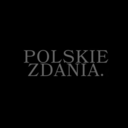 POLSKIE ZDANIA.